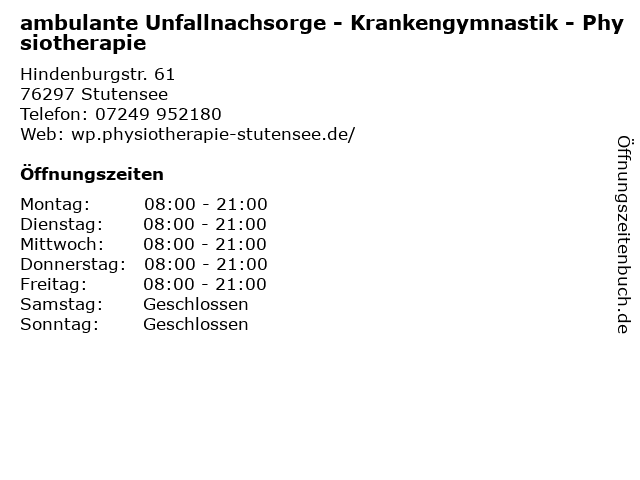 ambulante Unfallnachsorge - Krankengymnastik - Physiotherapie

Hindenburgstr. 61
76297 Stutensee
Telefon: 07249 952180
Web: wp.physiotherapie-stutensee.de/

Öffnungszeiten

Montag: 08:00 - 21:00
Dienstag: 08:00 - 21:00
Mittwoch: 08:00 - 21:00
Donnerstag: 08:00 - 21:00
Freitag: 08:00 - 21:00
Samstag: Geschlossen
Sonntag: Geschlossen

Öffnungszeitenbuch.de